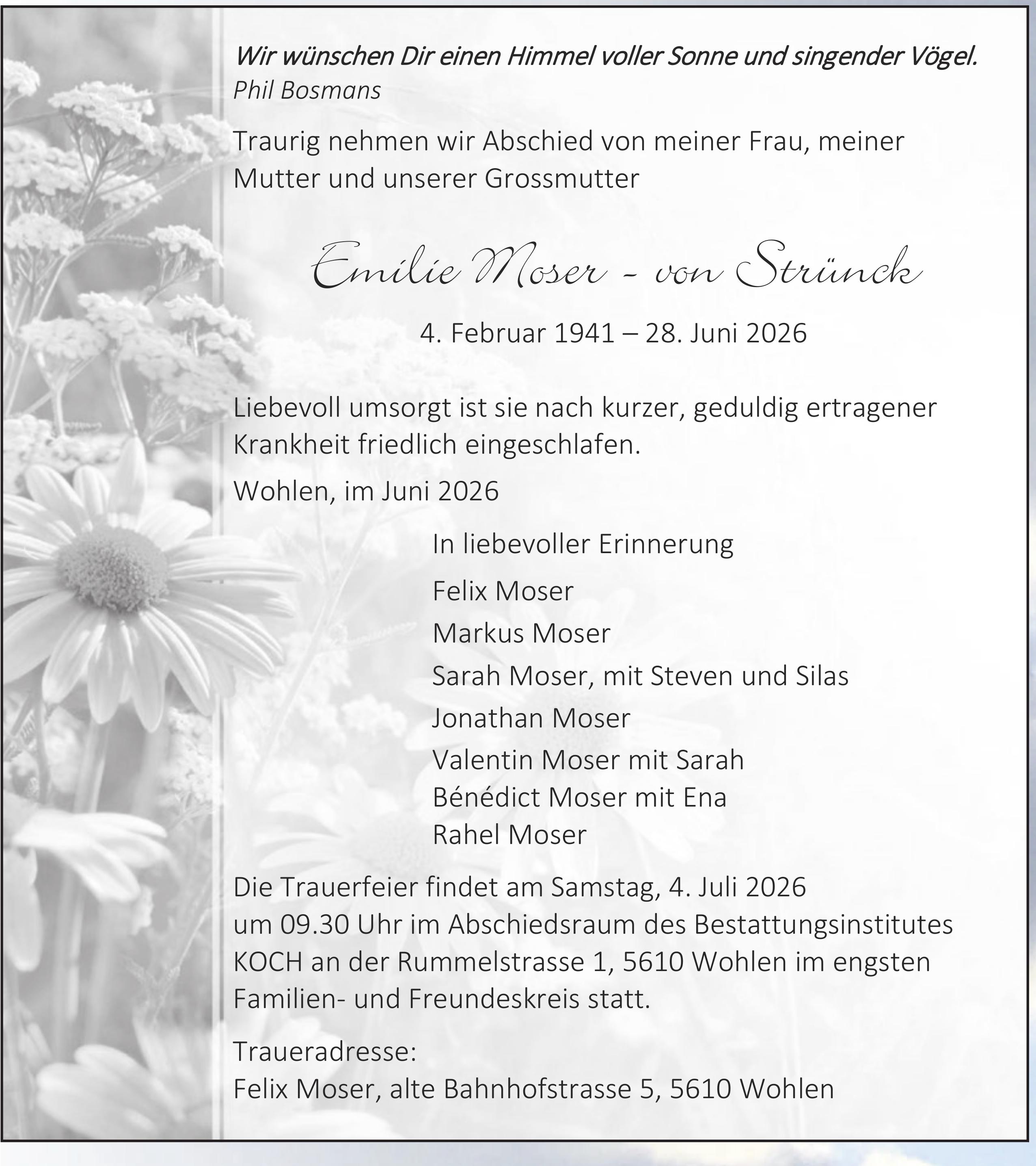 Wir wünschen Dir einen Himmel voller Sonne und singender Vögel.
Phil Bosmans

Traurig nehmen wir Abschied von meiner Frau, meiner Mutter und unserer Grossmutter

Emilie Moser - von Strünck

4. Februar 1941 – 28. Juni 2026

Liebevoll umsorgt ist sie nach kurzer, geduldig ertragener Krankheit friedlich eingeschlafen.

Wohlen, im Juni 2026

In liebevoller Erinnerung

Felix Moser
Markus Moser
Sarah Moser, mit Steven und Silas
Jonathan Moser
Valentin Moser mit Sarah
Bénédict Moser mit Ena
Rahel Moser

Die Trauerfeier findet am Samstag, 4. Juli 2026 um 09.30 Uhr im Abschiedsraum des Bestattungsinstitutes KOCH an der Rummelstrasse 1, 5610 Wohlen im engsten Familien- und Freundeskreis statt.

Traueradresse:
Felix Moser, alte Bahnhofstrasse 5, 5610 Wohlen